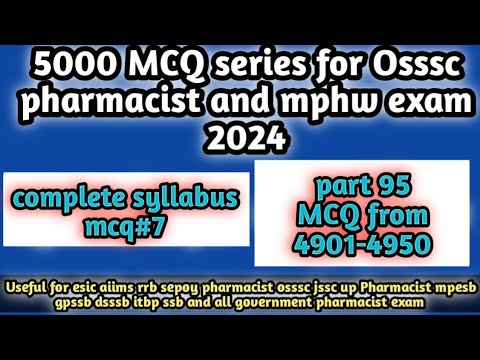 5000 MCQ series for Osssc pharmacist and mphw exam 2024

complete syllabus mcq#7

part 95
MCQ from
4901-4950

Useful for esic aiims rrb sepoy pharmacist osssc jssc up Pharmacist mpesb gpssb dsssb itbp ssb and all government pharmacist exam